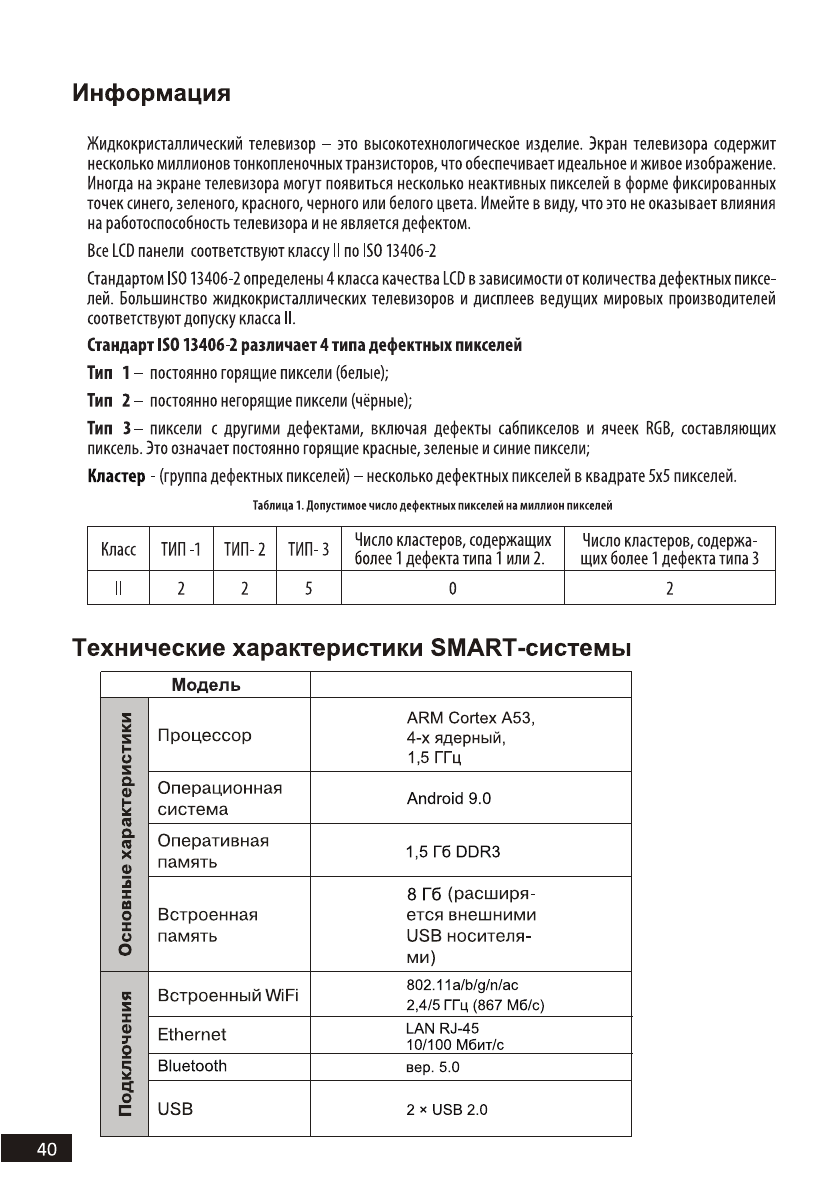 Информация

Жидкокристаллический телевизор – это высокотехнологическое изделие. Экран телевизора содержит несколько миллионов тонкопленочных транзисторов, что обеспечивает идеальное и живое изображение. Иногда на экране телевизора могут появиться несколько неактивных пикселей в форме фиксированных точек синего, зеленого, красного, черного или белого цвета. Имейте в виду, что это не оказывает влияния на работоспособность телевизора и не является дефектом.

Все LCD панели соответствуют классу II по ISO 13406-2

Стандартом ISO 13406-2 определены 4 класса качества LCD в зависимости от количества дефектных пикселей. Большинство жидкокристаллических телевизоров и дисплеев ведущих мировых производителей соответствуют допуску класса II.

Стандарт ISO 13406-2 различает 4 типа дефектных пикселей

Тип 1 – постоянно горящие пиксели (белые);

Тип 2 – постоянно негорящие пиксели (чёрные);

Тип 3 – пиксели с другими дефектами, включая дефекты сабпикселов и ячеек RGB, составляющих пиксель. Это означает постоянно горящие красные, зеленые и синие пиксели;

Кластер - (группа дефектных пикселей) – несколько дефектных пикселей в квадрате 5x5 пикселей.

Таблица 1. Допустимое число дефектных пикселей на миллион пикселей

| Класс | ТИП -1 | ТИП- 2 | ТИП- 3 | Число кластеров, содержащих более 1 дефекта типа 1 или 2. | Число кластеров, содержащих более 1 дефекта типа 3 |
|---|---|---|---|---|---|
| II | 2 | 2 | 5 | 0 | 2 |

Технические характеристики SMART-системы

| | Модель | |
|---|---|---|
| Основные характеристики | Процессор | ARM Cortex A53, 4-х ядерный, 1,5 ГГц |
| | Операционная система | Android 9.0 |
| | Оперативная память | 1,5 Гб DDR3 |
| | Встроенная память | 8 Гб (расширяется внешними USB носителями) |
| Подключения | Встроенный WiFi | 802.11a/b/g/n/ac 2,4/5 ГГц (867 Мб/с) |
| | Ethernet | LAN RJ-45 10/100 Мбит/с |
| | Bluetooth | вер. 5.0 |
| | USB | 2 × USB 2.0 |

40